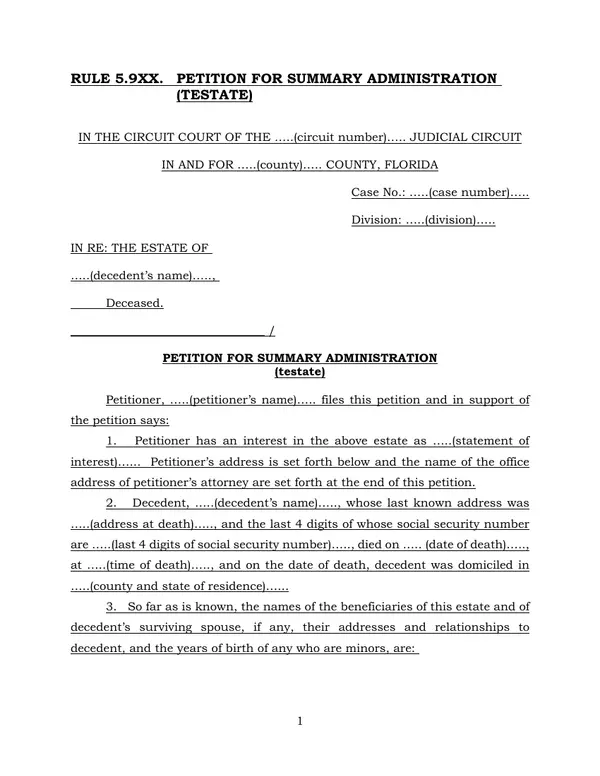 RULE 5.9XX. PETITION FOR SUMMARY ADMINISTRATION (TESTATE)

IN THE CIRCUIT COURT OF THE .....(circuit number)..... JUDICIAL CIRCUIT

IN AND FOR .....(county)..... COUNTY, FLORIDA

Case No.: .....(case number).....

Division: .....(division).....

IN RE: THE ESTATE OF

.....(decedent's name).....,

Deceased.

____ /

PETITION FOR SUMMARY ADMINISTRATION
(testate)

Petitioner, .....(petitioner's name)..... files this petition and in support of the petition says:

1. Petitioner has an interest in the above estate as .....(statement of interest)...... Petitioner's address is set forth below and the name of the office address of petitioner's attorney are set forth at the end of this petition.

2. Decedent, .....(decedent's name)....., whose last known address was .....(address at death)....., and the last 4 digits of whose social security number are .....(last 4 digits of social security number)....., died on ..... (date of death)....., at .....(time of death)....., and on the date of death, decedent was domiciled in .....(county and state of residence)......

3. So far as is known, the names of the beneficiaries of this estate and of decedent's surviving spouse, if any, their addresses and relationships to decedent, and the years of birth of any who are minors, are:

1